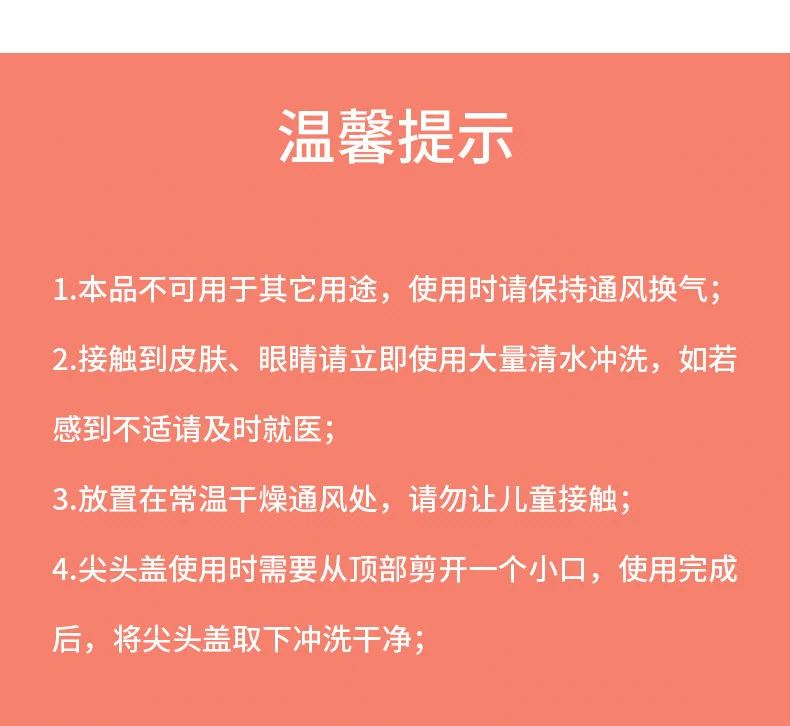 温馨提示

1.本品不可用于其它用途，使用时请保持通风换气；

2.接触到皮肤、眼睛请立即使用大量清水冲洗，如若感到不适请及时就医；

3.放置在常温干燥通风处，请勿让儿童接触；

4.尖头盖使用时需要从顶部剪开一个小口，使用完成后，将尖头盖取下冲洗干净；